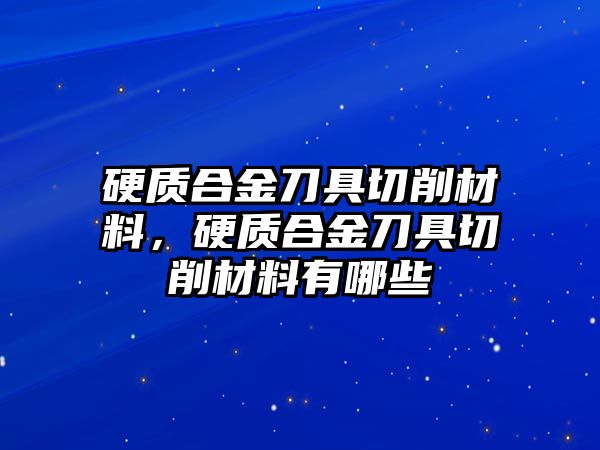 硬质合金刀具切削材料，硬质合金刀具切削材料有哪些